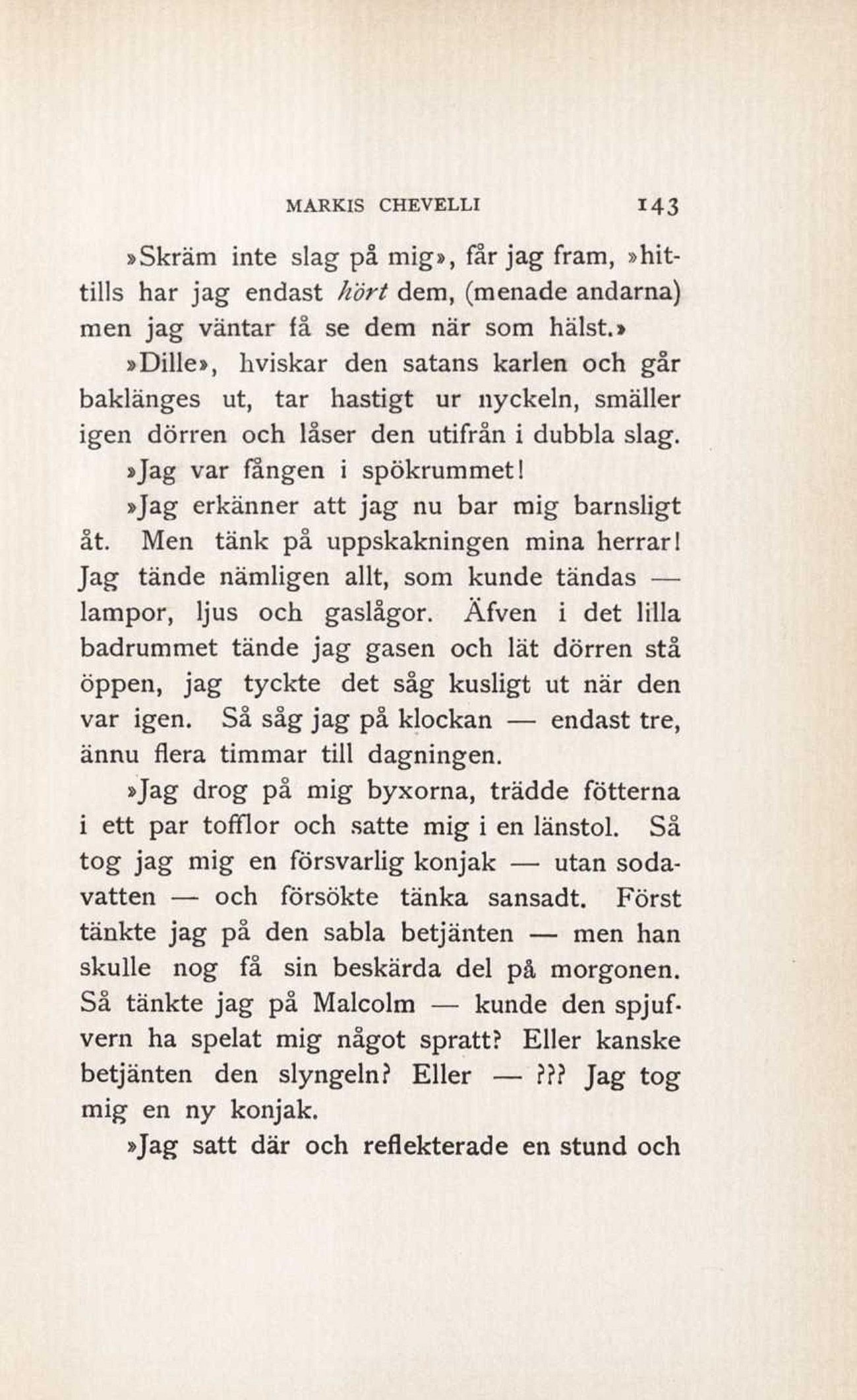 MARKIS CHEVELLI 143

»Skräm inte slag på mig», får jag fram, »hittills har jag endast hört dem, (menade andarna) men jag väntar få se dem när som hälst.»

»Dille», hviskar den satans karlen och går baklänges ut, tar hastigt ur nyckeln, smäller igen dörren och låser den utifrån i dubbla slag.

»Jag var fången i spökrummet!

»Jag erkänner att jag nu bar mig barnsligt åt. Men tänk på uppskakningen mina herrar! Jag tände nämligen allt, som kunde tändas — lampor, ljus och gaslågor. Äfven i det lilla badrummet tände jag gasen och lät dörren stå öppen, jag tyckte det såg kusligt ut när den var igen. Så såg jag på klockan — endast tre, ännu flera timmar till dagningen.

»Jag drog på mig byxorna, trädde fötterna i ett par tofflor och satte mig i en länstol. Så tog jag mig en försvarlig konjak — utan sodavatten — och försökte tänka sansadt. Först tänkte jag på den sabla betjänten — men han skulle nog få sin beskärda del på morgonen. Så tänkte jag på Malcolm — kunde den spjufvern ha spelat mig något spratt? Eller kanske betjänten den slyngeln? Eller — ??? Jag tog mig en ny konjak.

»Jag satt där och reflekterade en stund och